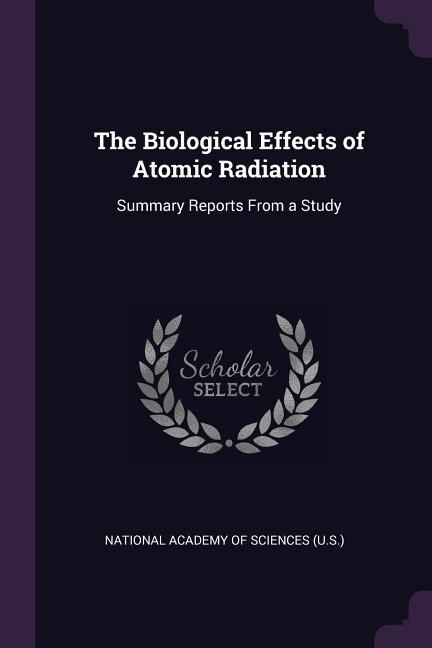 The Biological Effects of Atomic Radiation

Summary Reports From a Study

Scholar SELECT

NATIONAL ACADEMY OF SCIENCES (U.S.)